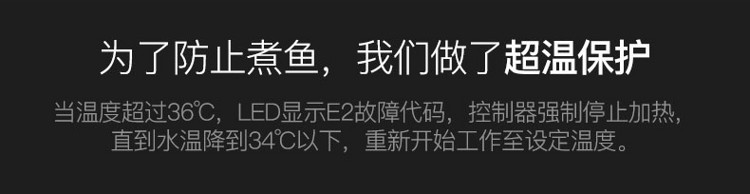 为了防止煮鱼，我们做了超温保护

当温度超过36℃，LED显示E2故障代码，控制器强制停止加热，直到水温降到34℃以下，重新开始工作至设定温度。